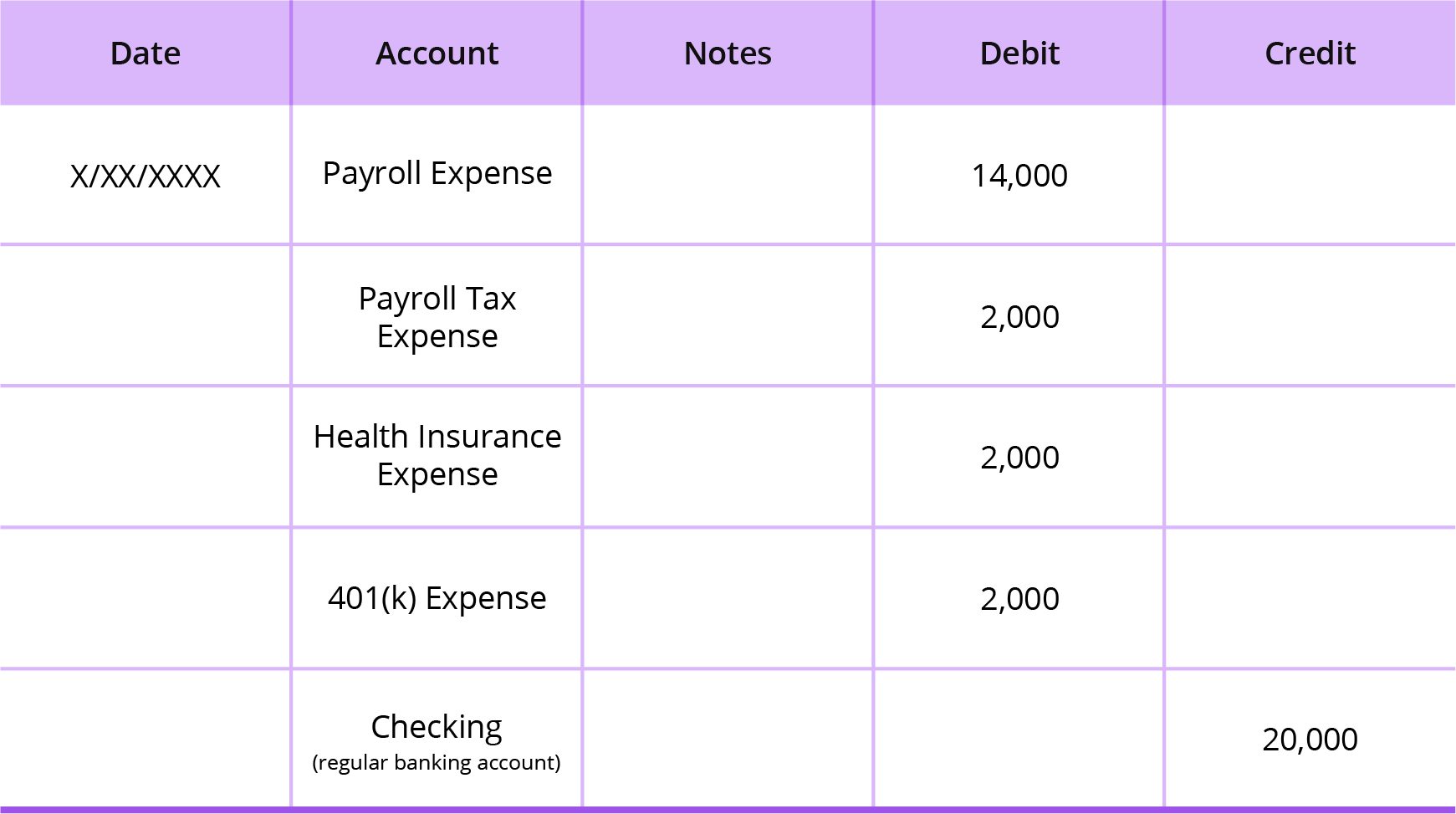 | Date | Account | Notes | Debit | Credit |
|---|---|---|---|---|
| X/XX/XXXX | Payroll Expense | | 14,000 | |
| | Payroll Tax Expense | | 2,000 | |
| | Health Insurance Expense | | 2,000 | |
| | 401(k) Expense | | 2,000 | |
| | Checking (regular banking account) | | | 20,000 |